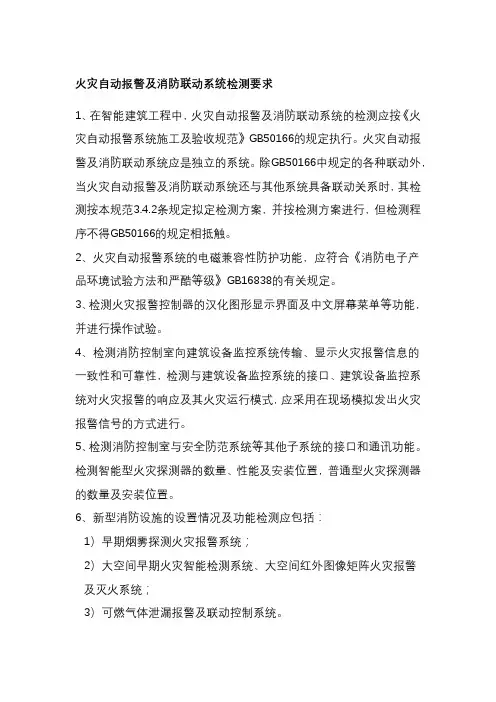 火灾自动报警及消防联动系统检测要求

1、在智能建筑工程中，火灾自动报警及消防联动系统的检测应按《火灾自动报警系统施工及验收规范》GB50166的规定执行。火灾自动报警及消防联动系统应是独立的系统。除GB50166中规定的各种联动外，当火灾自动报警及消防联动系统还与其他系统具备联动关系时，其检测按本规范3.4.2条规定拟定检测方案，并按检测方案进行，但检测程序不得GB50166的规定相抵触。

2、火灾自动报警系统的电磁兼容性防护功能，应符合《消防电子产品环境试验方法和严酷等级》GB16838的有关规定。

3、检测火灾报警控制器的汉化图形显示界面及中文屏幕菜单等功能，并进行操作试验。

4、检测消防控制室向建筑设备监控系统传输、显示火灾报警信息的一致性和可靠性，检测与建筑设备监控系统的接口、建筑设备监控系统对火灾报警的响应及其火灾运行模式，应采用在现场模拟发出火灾报警信号的方式进行。

5、检测消防控制室与安全防范系统等其他子系统的接口和通讯功能。检测智能型火灾探测器的数量、性能及安装位置，普通型火灾探测器的数量及安装位置。

6、新型消防设施的设置情况及功能检测应包括：

1）早期烟雾探测火灾报警系统；

2）大空间早期火灾智能检测系统、大空间红外图像矩阵火灾报警及灭火系统；

3）可燃气体泄漏报警及联动控制系统。